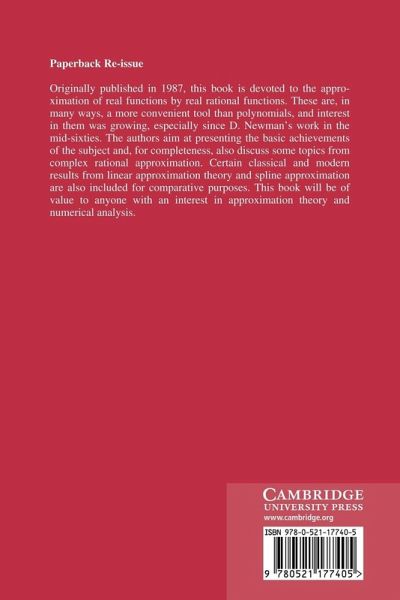 Paperback Re-issue

Originally published in 1987, this book is devoted to the approximation of real functions by real rational functions. These are, in many ways, a more convenient tool than polynomials, and interest in them was growing, especially since D. Newman's work in the mid-sixties. The authors aim at presenting the basic achievements of the subject and, for completeness, also discuss some topics from complex rational approximation. Certain classical and modern results from linear approximation theory and spline approximation are also included for comparative purposes. This book will be of value to anyone with an interest in approximation theory and numerical analysis.

CAMBRIDGE
UNIVERSITY PRESS
www.cambridge.org

ISBN 978-0-521-17740-5

9 780521 177405 >